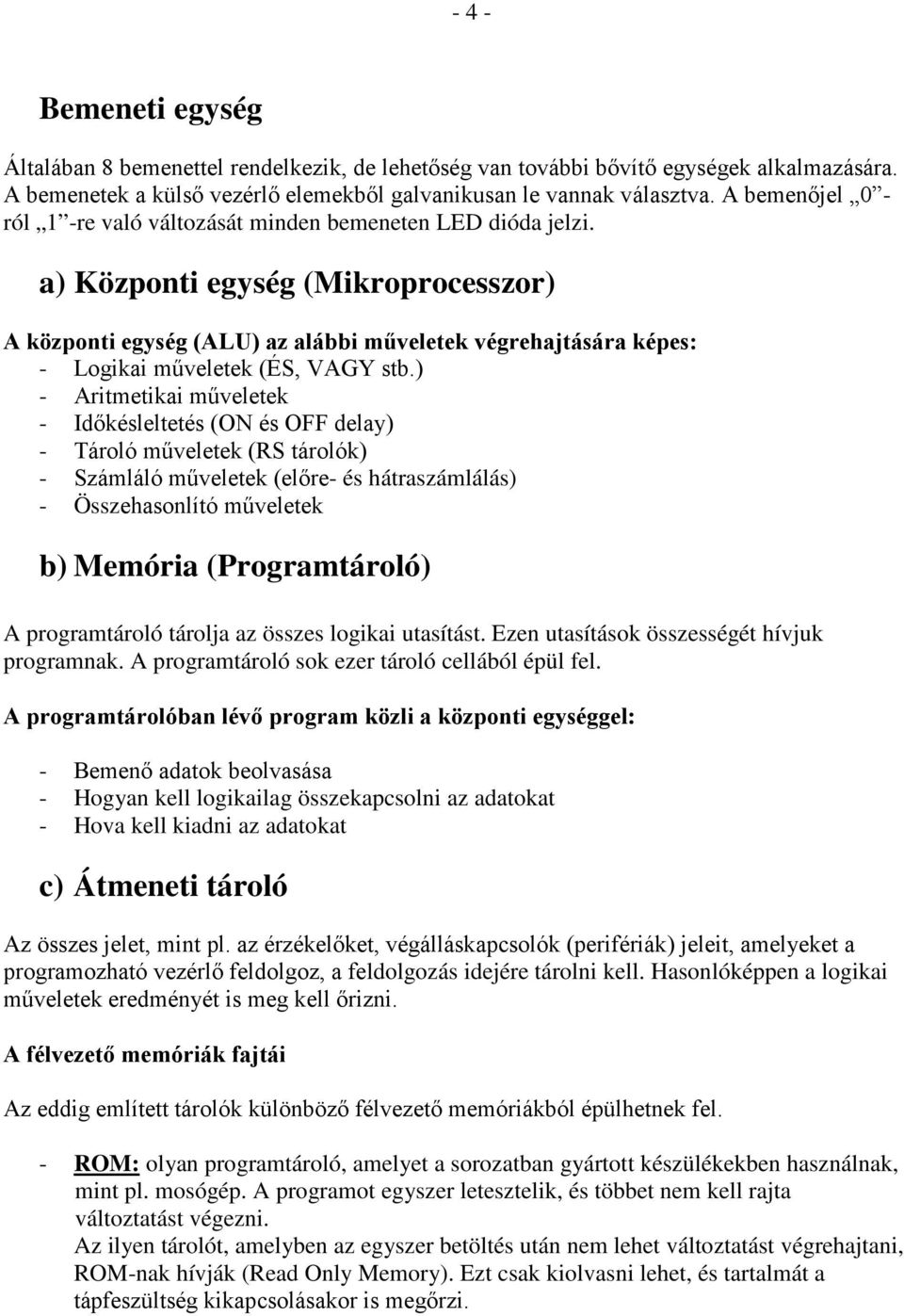 - 4 -

Bemeneti egység

Általában 8 bemenettel rendelkezik, de lehetőség van további bővítő egységek alkalmazására. A bemenetek a külső vezérlő elemekből galvanikusan le vannak választva. A bemenőjel „0”-ról „1”-re való változását minden bemeneten LED dióda jelzi.

a) Központi egység (Mikroprocesszor)

A központi egység (ALU) az alábbi műveletek végrehajtására képes:
- Logikai műveletek (ÉS, VAGY stb.)
- Aritmetikai műveletek
- Időkésleltetés (ON és OFF delay)
- Tároló műveletek (RS tárolók)
- Számláló műveletek (előre- és hátraszámlálás)
- Összehasonlító műveletek

b) Memória (Programtároló)

A programtároló tárolja az összes logikai utasítást. Ezen utasítások összességét hívjuk programnak. A programtároló sok ezer tároló cellából épül fel.

A programtárolóban lévő program közli a központi egységgel:

- Bemenő adatok beolvasása
- Hogyan kell logikailag összekapcsolni az adatokat
- Hova kell kiadni az adatokat

c) Átmeneti tároló

Az összes jelet, mint pl. az érzékelőket, végálláskapcsolók (perifériák) jeleit, amelyeket a programozható vezérlő feldolgoz, a feldolgozás idejére tárolni kell. Hasonlóképpen a logikai műveletek eredményét is meg kell őrizni.

A félvezető memóriák fajtái

Az eddig említett tárolók különböző félvezető memóriákból épülhetnek fel.

- ROM: olyan programtároló, amelyet a sorozatban gyártott készülékekben használnak, mint pl. mosógép. A programot egyszer letesztelik, és többet nem kell rajta változtatást végezni.
Az ilyen tárolót, amelyben az egyszer betöltés után nem lehet változtatást végrehajtani, ROM-nak hívják (Read Only Memory). Ezt csak kiolvasni lehet, és tartalmát a tápfeszültség kikapcsolásakor is megőrzi.